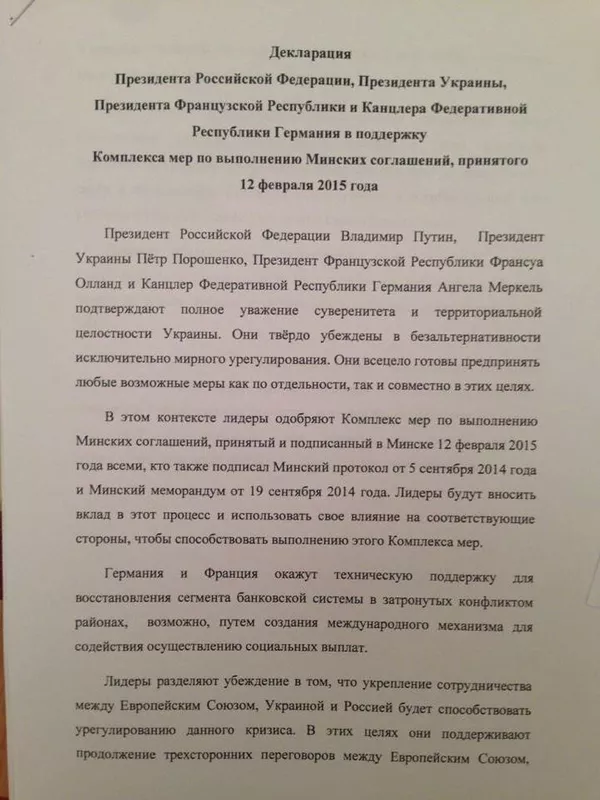 Декларация
Президента Российской Федерации, Президента Украины, Президента Французской Республики и Канцлера Федеративной Республики Германия в поддержку Комплекса мер по выполнению Минских соглашений, принятого 12 февраля 2015 года

Президент Российской Федерации Владимир Путин, Президент Украины Пётр Порошенко, Президент Французской Республики Франсуа Олланд и Канцлер Федеративной Республики Германия Ангела Меркель подтверждают полное уважение суверенитета и территориальной целостности Украины. Они твёрдо убеждены в безальтернативности исключительно мирного урегулирования. Они всецело готовы предпринять любые возможные меры как по отдельности, так и совместно в этих целях.

В этом контексте лидеры одобряют Комплекс мер по выполнению Минских соглашений, принятый и подписанный в Минске 12 февраля 2015 года всеми, кто также подписал Минский протокол от 5 сентября 2014 года и Минский меморандум от 19 сентября 2014 года. Лидеры будут вносить вклад в этот процесс и использовать свое влияние на соответствующие стороны, чтобы способствовать выполнению этого Комплекса мер.

Германия и Франция окажут техническую поддержку для восстановления сегмента банковской системы в затронутых конфликтом районах, возможно, путем создания международного механизма для содействия осуществлению социальных выплат.

Лидеры разделяют убеждение в том, что укрепление сотрудничества между Европейским Союзом, Украиной и Россией будет способствовать урегулированию данного кризиса. В этих целях они поддерживают продолжение трехсторонних переговоров между Европейским Союзом,